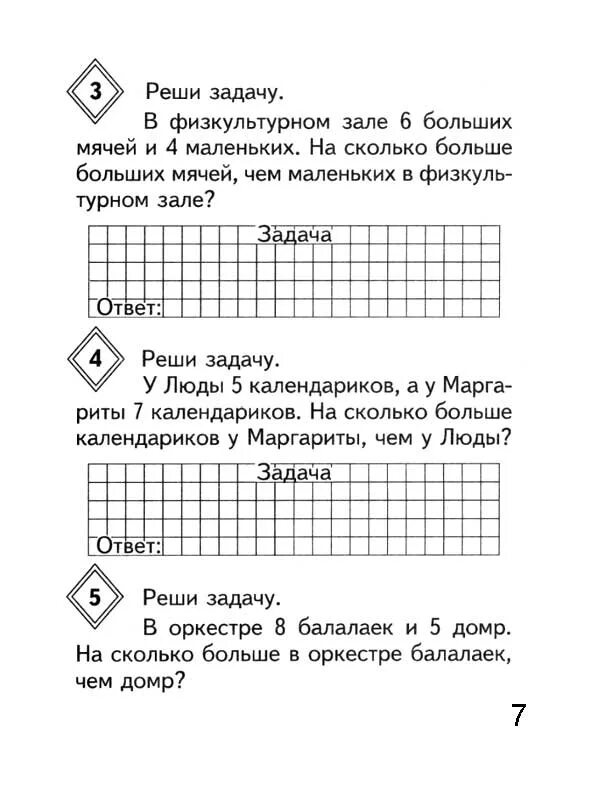 3 Реши задачу.

В физкультурном зале 6 больших мячей и 4 маленьких. На сколько больше больших мячей, чем маленьких в физкультурном зале?

Задача

Ответ:

4 Реши задачу.

У Люды 5 календариков, а у Маргариты 7 календариков. На сколько больше календариков у Маргариты, чем у Люды?

Задача

Ответ:

5 Реши задачу.

В оркестре 8 балалаек и 5 домр. На сколько больше в оркестре балалаек, чем домр?

7